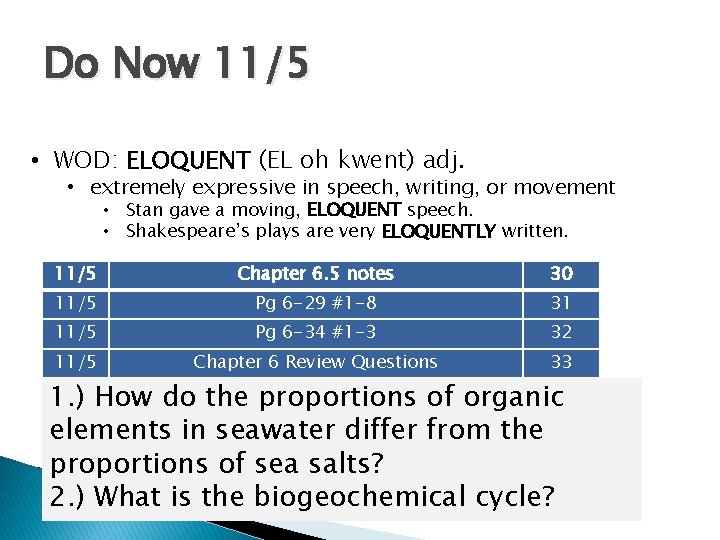 Do Now 11/5

• WOD: ELOQUENT (EL oh kwent) adj.
  • extremely expressive in speech, writing, or movement
    • Stan gave a moving, ELOQUENT speech.
    • Shakespeare's plays are very ELOQUENTLY written.

| 11/5 | Chapter 6.5 notes | 30 |
|---|---|---|
| 11/5 | Pg 6-29 #1-8 | 31 |
| 11/5 | Pg 6-34 #1-3 | 32 |
| 11/5 | Chapter 6 Review Questions | 33 |

1.) How do the proportions of organic elements in seawater differ from the proportions of sea salts?
2.) What is the biogeochemical cycle?